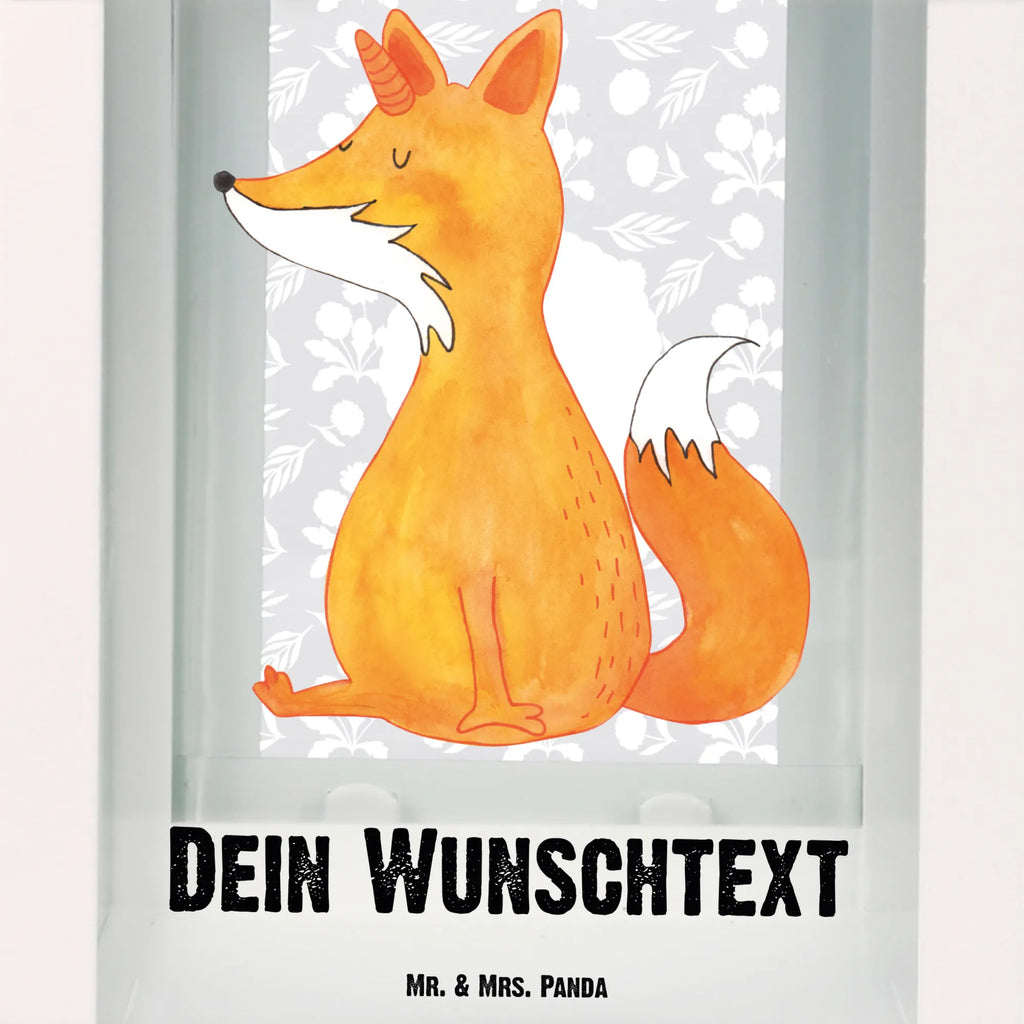 Dein Wunschtext

Mr. & Mrs. Panda